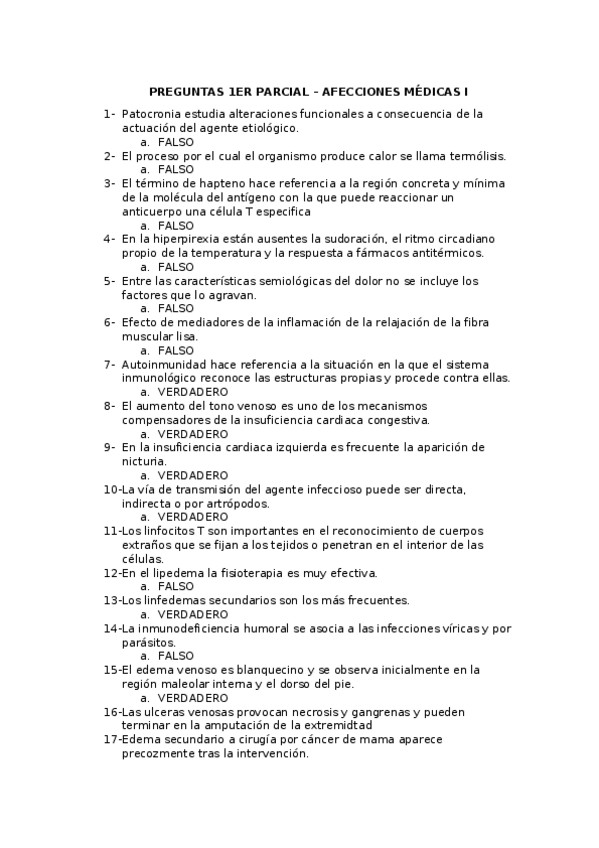 PREGUNTAS 1ER PARCIAL – AFECCIONES MÉDICAS I

1- Patocronia estudia alteraciones funcionales a consecuencia de la actuación del agente etiológico.
a. FALSO
2- El proceso por el cual el organismo produce calor se llama termólisis.
a. FALSO
3- El término de hapteno hace referencia a la región concreta y mínima de la molécula del antígeno con la que puede reaccionar un anticuerpo una célula T especifica
a. FALSO
4- En la hiperpirexia están ausentes la sudoración, el ritmo circadiano propio de la temperatura y la respuesta a fármacos antitérmicos.
a. FALSO
5- Entre las características semiológicas del dolor no se incluye los factores que lo agravan.
a. FALSO
6- Efecto de mediadores de la inflamación de la relajación de la fibra muscular lisa.
a. FALSO
7- Autoinmunidad hace referencia a la situación en la que el sistema inmunológico reconoce las estructuras propias y procede contra ellas.
a. VERDADERO
8- El aumento del tono venoso es uno de los mecanismos compensadores de la insuficiencia cardiaca congestiva.
a. VERDADERO
9- En la insuficiencia cardiaca izquierda es frecuente la aparición de nicturia.
a. VERDADERO
10-La vía de transmisión del agente infeccioso puede ser directa, indirecta o por artrópodos.
a. VERDADERO
11-Los linfocitos T son importantes en el reconocimiento de cuerpos extraños que se fijan a los tejidos o penetran en el interior de las células.
12-En el lipedema la fisioterapia es muy efectiva.
a. FALSO
13-Los linfedemas secundarios son los más frecuentes.
a. VERDADERO
14-La inmunodeficiencia humoral se asocia a las infecciones víricas y por parásitos.
a. FALSO
15-El edema venoso es blanquecino y se observa inicialmente en la región maleolar interna y el dorso del pie.
a. VERDADERO
16-Las ulceras venosas provocan necrosis y gangrenas y pueden terminar en la amputación de la extremidtad
17-Edema secundario a cirugía por cáncer de mama aparece precozmente tras la intervención.